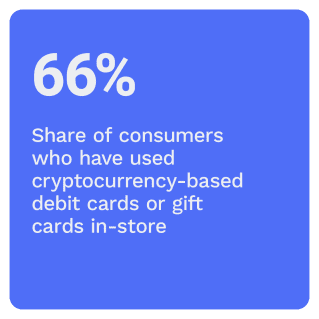 66%

Share of consumers who have used cryptocurrency-based debit cards or gift cards in-store